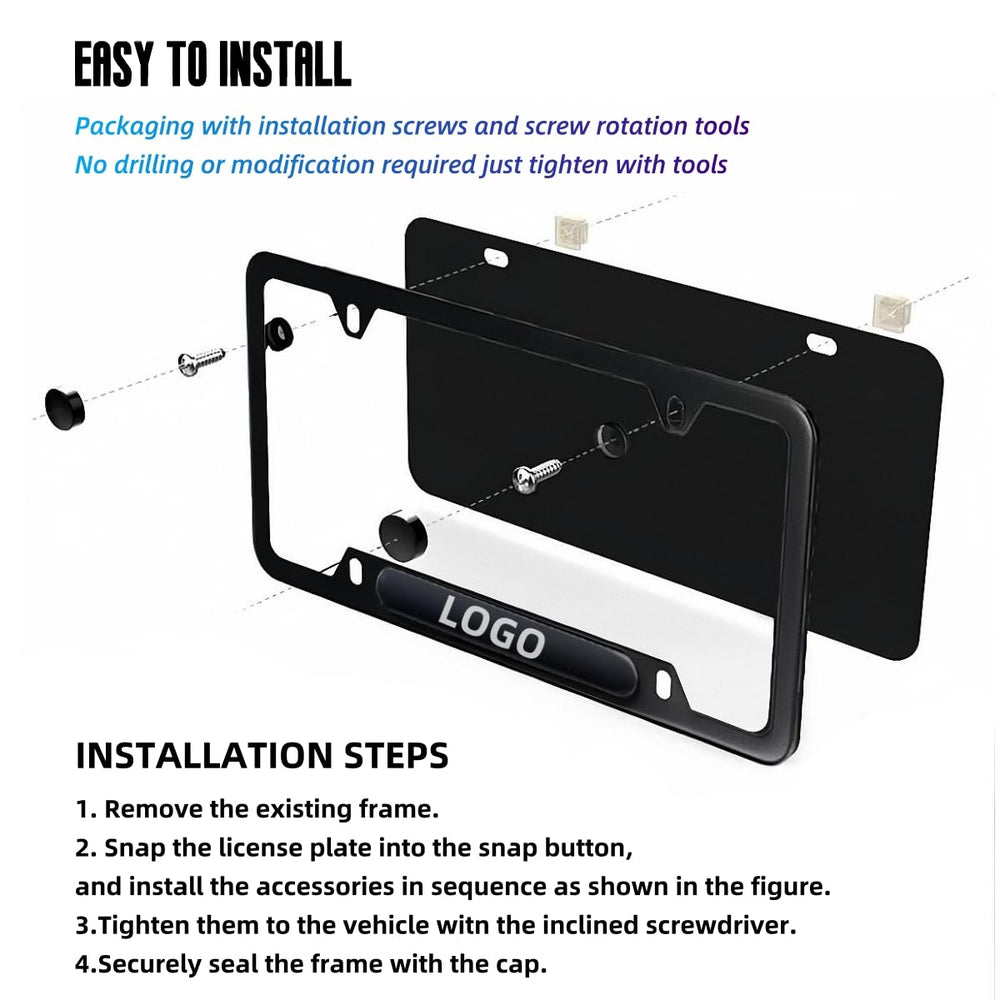 EASY TO INSTALL

Packaging with installation screws and screw rotation tools
No drilling or modification required just tighten with tools

LOGO

INSTALLATION STEPS

1. Remove the existing frame.
2. Snap the license plate into the snap button, and install the accessories in sequence as shown in the figure.
3.Tighten them to the vehicle witn the inclined screwdriver.
4.Securely seal the frame with the cap.